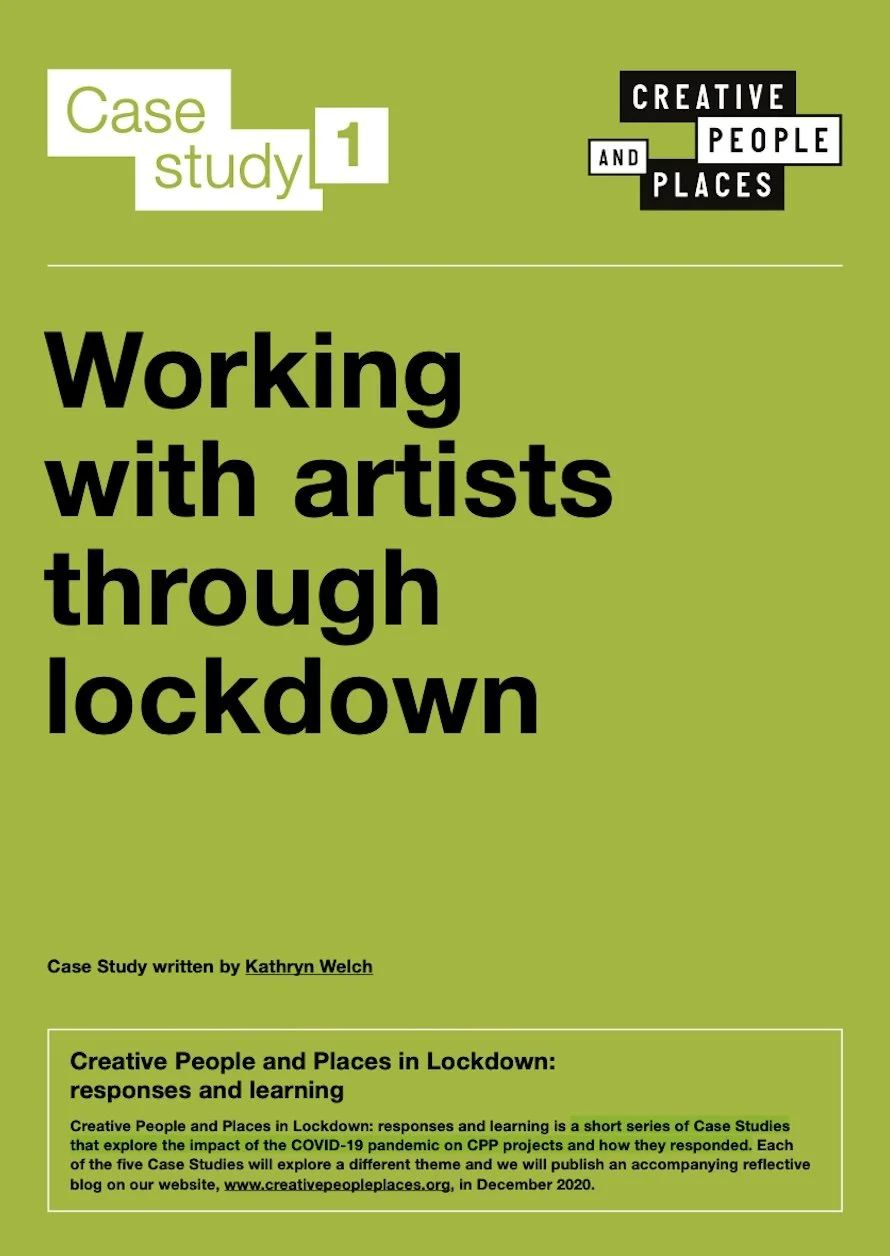 Case study 1

CREATIVE PEOPLE AND PLACES

Working with artists through lockdown

Case Study written by Kathryn Welch

Creative People and Places in Lockdown: responses and learning

Creative People and Places in Lockdown: responses and learning is a short series of Case Studies that explore the impact of the COVID-19 pandemic on CPP projects and how they responded. Each of the five Case Studies will explore a different theme and we will publish an accompanying reflective blog on our website, www.creativepeopleplaces.org, in December 2020.